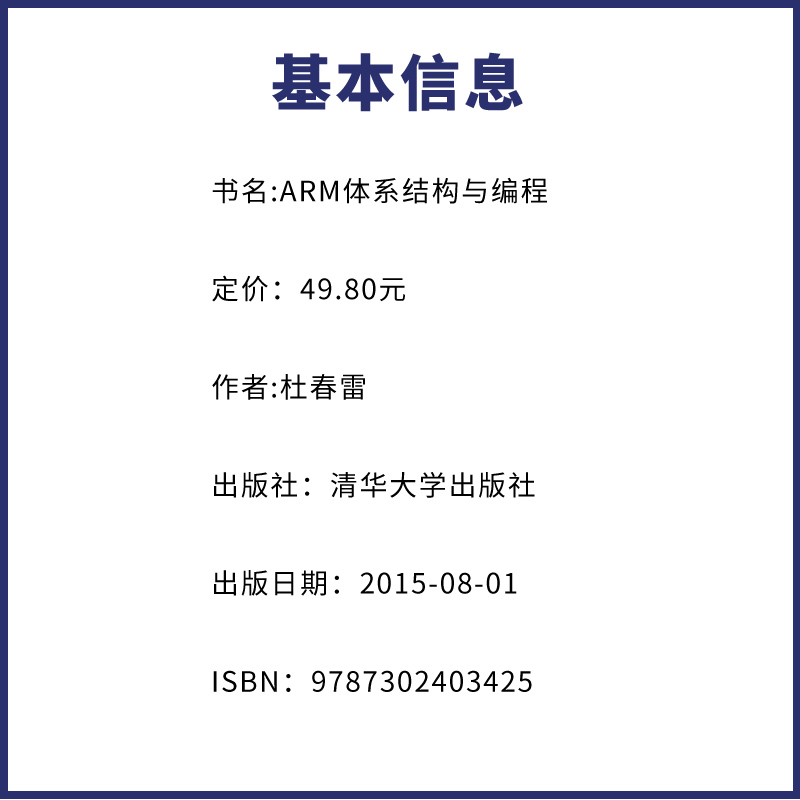 基本信息

书名:ARM体系结构与编程

定价：49.80元

作者:杜春雷

出版社：清华大学出版社

出版日期：2015-08-01

ISBN：9787302403425